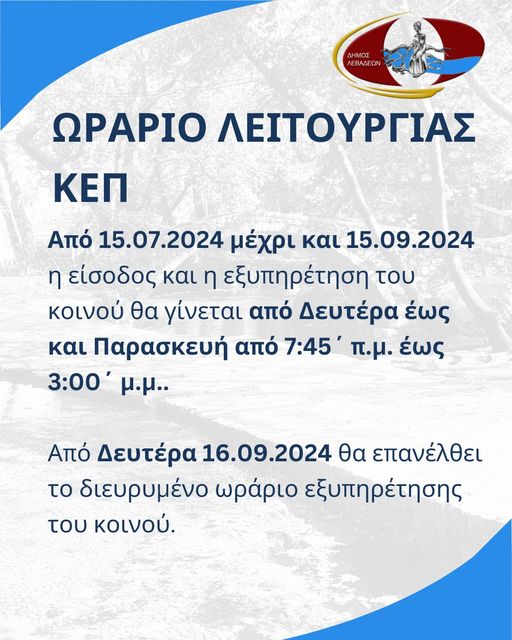 ΔΗΜΟΣ ΛΕΒΑΔΕΩΝ

ΩΡΑΡΙΟ ΛΕΙΤΟΥΡΓΙΑΣ ΚΕΠ

Από 15.07.2024 μέχρι και 15.09.2024 η είσοδος και η εξυπηρέτηση του κοινού θα γίνεται από Δευτέρα έως και Παρασκευή από 7:45΄ π.μ. έως 3:00΄ μ.μ..

Από Δευτέρα 16.09.2024 θα επανέλθει το διευρυμένο ωράριο εξυπηρέτησης του κοινού.